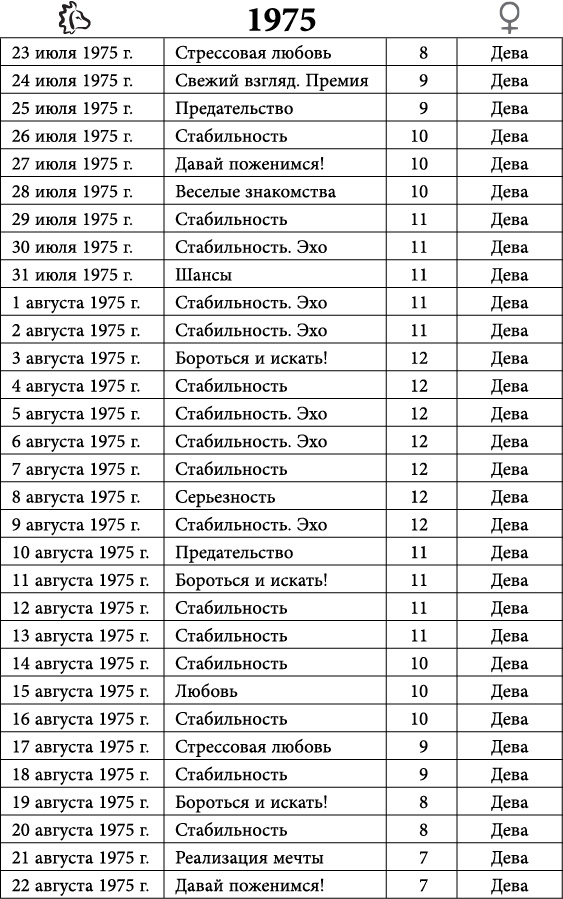 1975

| | | | |
|---|---|---|---|
| 23 июля 1975 г. | Стрессовая любовь | 8 | Дева |
| 24 июля 1975 г. | Свежий взгляд. Премия | 9 | Дева |
| 25 июля 1975 г. | Предательство | 9 | Дева |
| 26 июля 1975 г. | Стабильность | 10 | Дева |
| 27 июля 1975 г. | Давай поженимся! | 10 | Дева |
| 28 июля 1975 г. | Веселые знакомства | 10 | Дева |
| 29 июля 1975 г. | Стабильность | 11 | Дева |
| 30 июля 1975 г. | Стабильность. Эхо | 11 | Дева |
| 31 июля 1975 г. | Шансы | 11 | Дева |
| 1 августа 1975 г. | Стабильность. Эхо | 11 | Дева |
| 2 августа 1975 г. | Стабильность. Эхо | 11 | Дева |
| 3 августа 1975 г. | Бороться и искать! | 12 | Дева |
| 4 августа 1975 г. | Стабильность | 12 | Дева |
| 5 августа 1975 г. | Стабильность. Эхо | 12 | Дева |
| 6 августа 1975 г. | Стабильность. Эхо | 12 | Дева |
| 7 августа 1975 г. | Стабильность | 12 | Дева |
| 8 августа 1975 г. | Серьезность | 12 | Дева |
| 9 августа 1975 г. | Стабильность. Эхо | 12 | Дева |
| 10 августа 1975 г. | Предательство | 11 | Дева |
| 11 августа 1975 г. | Бороться и искать! | 11 | Дева |
| 12 августа 1975 г. | Стабильность | 11 | Дева |
| 13 августа 1975 г. | Стабильность | 11 | Дева |
| 14 августа 1975 г. | Стабильность | 10 | Дева |
| 15 августа 1975 г. | Любовь | 10 | Дева |
| 16 августа 1975 г. | Стабильность | 10 | Дева |
| 17 августа 1975 г. | Стрессовая любовь | 9 | Дева |
| 18 августа 1975 г. | Стабильность | 9 | Дева |
| 19 августа 1975 г. | Бороться и искать! | 8 | Дева |
| 20 августа 1975 г. | Стабильность | 8 | Дева |
| 21 августа 1975 г. | Реализация мечты | 7 | Дева |
| 22 августа 1975 г. | Давай поженимся! | 7 | Дева |